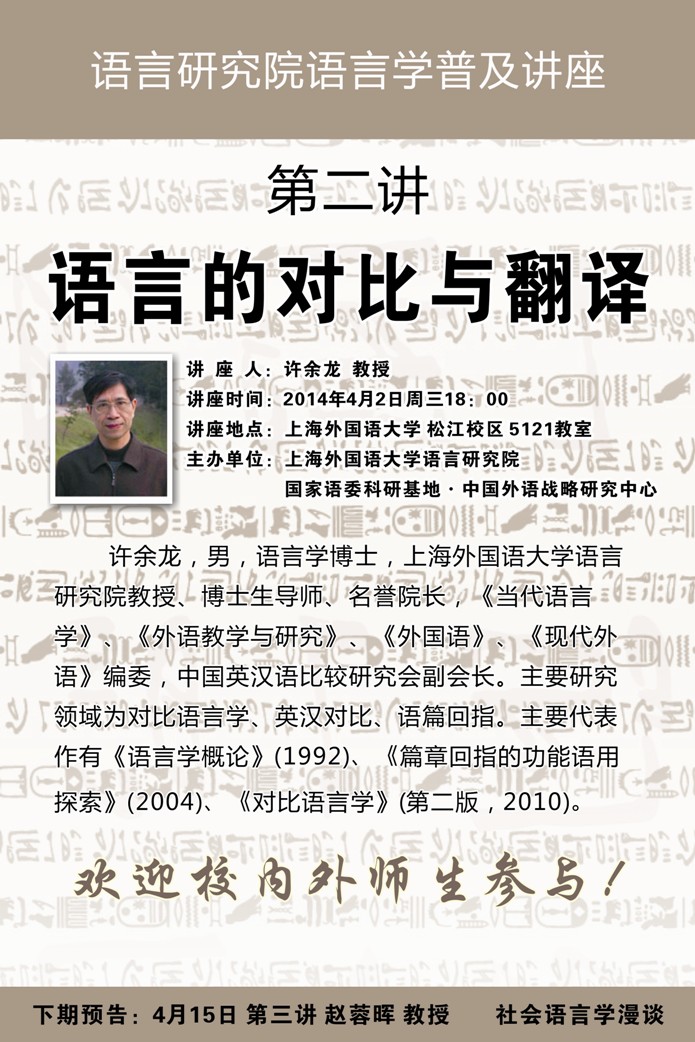 语言研究院语言学普及讲座

第二讲

语言的对比与翻译

讲 座 人：许余龙 教授
讲座时间：2014年4月2日周三18：00
讲座地点：上海外国语大学 松江校区 5121教室
主办单位：上海外国语大学语言研究院
国家语委科研基地 · 中国外语战略研究中心

许余龙，男，语言学博士，上海外国语大学语言研究院教授、博士生导师、名誉院长，《当代语言学》、《外语教学与研究》、《外国语》、《现代外语》编委，中国英汉语比较研究会副会长。主要研究领域为对比语言学、英汉对比、语篇回指。主要代表作有《语言学概论》(1992)、《篇章回指的功能语用探索》(2004)、《对比语言学》(第二版，2010)。

欢迎校内外师生参与！

下期预告：4月15日 第三讲 赵蓉晖 教授 社会语言学漫谈